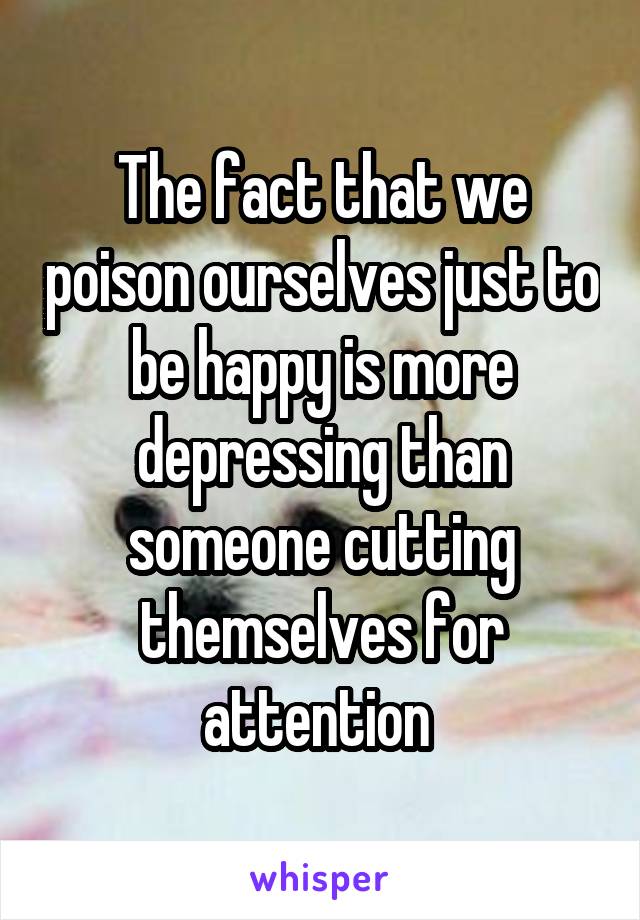 The fact that we poison ourselves just to be happy is more depressing than someone cutting themselves for attention

whisper